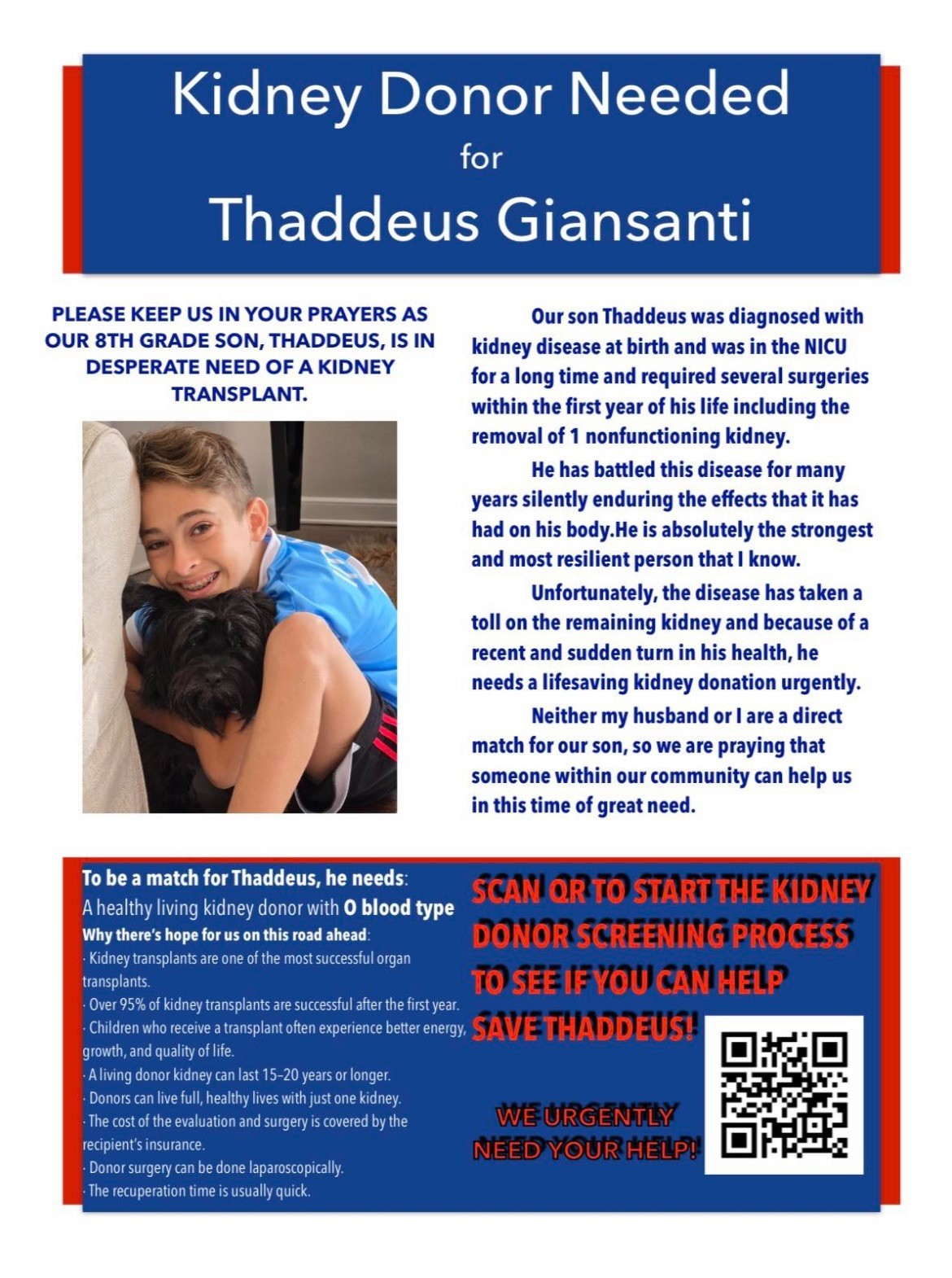 Kidney Donor Needed
for
Thaddeus Giansanti

PLEASE KEEP US IN YOUR PRAYERS AS OUR 8TH GRADE SON, THADDEUS, IS IN DESPERATE NEED OF A KIDNEY TRANSPLANT.

Our son Thaddeus was diagnosed with kidney disease at birth and was in the NICU for a long time and required several surgeries within the first year of his life including the removal of 1 nonfunctioning kidney.

He has battled this disease for many years silently enduring the effects that it has had on his body.He is absolutely the strongest and most resilient person that I know.

Unfortunately, the disease has taken a toll on the remaining kidney and because of a recent and sudden turn in his health, he needs a lifesaving kidney donation urgently.

Neither my husband or I are a direct match for our son, so we are praying that someone within our community can help us in this time of great need.

To be a match for Thaddeus, he needs:
A healthy living kidney donor with O blood type
Why there's hope for us on this road ahead:
· Kidney transplants are one of the most successful organ transplants.
· Over 95% of kidney transplants are successful after the first year.
· Children who receive a transplant often experience better energy, growth, and quality of life.
· A living donor kidney can last 15–20 years or longer.
· Donors can live full, healthy lives with just one kidney.
· The cost of the evaluation and surgery is covered by the recipient's insurance.
· Donor surgery can be done laparoscopically.
· The recuperation time is usually quick.

SCAN QR TO START THE KIDNEY DONOR SCREENING PROCESS TO SEE IF YOU CAN HELP SAVE THADDEUS!

WE URGENTLY NEED YOUR HELP!